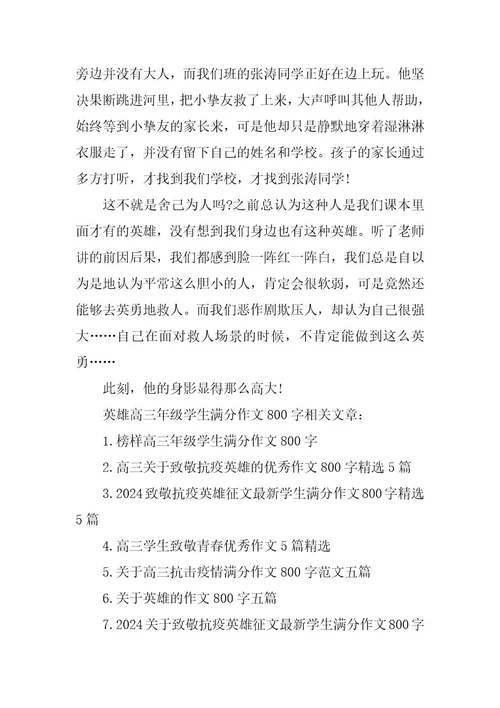 旁边并没有大人，而我们班的张涛同学正好在边上玩。他坚决果断跳进河里，把小挚友救了上来，大声呼叫其他人帮助，始终等到小挚友的家长来，可是他却只是静默地穿着湿淋淋衣服走了，并没有留下自己的姓名和学校。孩子的家长通过多方打听，才找到我们学校，才找到张涛同学！

这不就是舍己为人吗?之前总认为这种人是我们课本里面才有的英雄，没有想到我们身边也有这种英雄。听了老师讲的前因后果，我们都感到脸一阵红一阵白，我们总是自以为是地认为平常这么胆小的人，肯定会很软弱，可是竟然还能够去英勇地救人。而我们恶作剧欺压人，却认为自己很强大……自己在面对救人场景的时候，不肯定能做到这么英勇……

此刻，他的身影显得那么高大！

英雄高三年级学生满分作文 800 字相关文章：

1. 榜样高三年级学生满分作文 800 字

2. 高三关于致敬抗疫英雄的优秀作文 800 字精选 5 篇

3. 2024 致敬抗疫英雄征文最新学生满分作文 800 字精选 5 篇

4. 高三学生致敬青春优秀作文 5 篇精选

5. 关于高三抗击疫情满分作文 800 字范文五篇

6. 关于英雄的作文 800 字五篇

7. 2024 关于致敬抗疫英雄征文最新学生满分作文 800 字